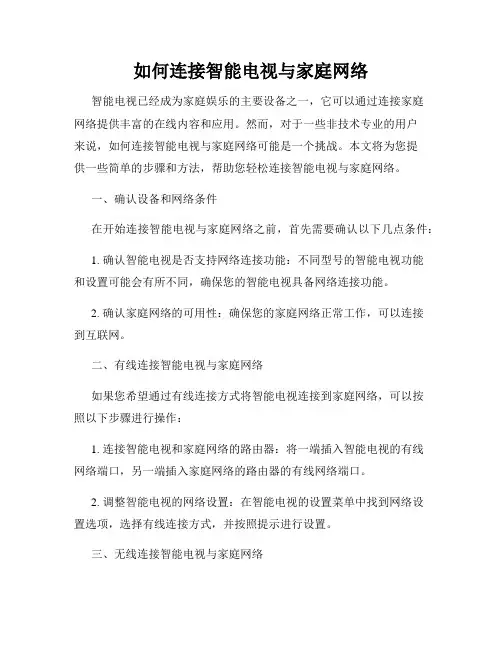 如何连接智能电视与家庭网络

智能电视已经成为家庭娱乐的主要设备之一，它可以通过连接家庭网络提供丰富的在线内容和应用。然而，对于一些非技术专业的用户来说，如何连接智能电视与家庭网络可能是一个挑战。本文将为您提供一些简单的步骤和方法，帮助您轻松连接智能电视与家庭网络。

一、确认设备和网络条件

在开始连接智能电视与家庭网络之前，首先需要确认以下几点条件：

1. 确认智能电视是否支持网络连接功能：不同型号的智能电视功能和设置可能会有所不同，确保您的智能电视具备网络连接功能。

2. 确认家庭网络的可用性：确保您的家庭网络正常工作，可以连接到互联网。

二、有线连接智能电视与家庭网络

如果您希望通过有线连接方式将智能电视连接到家庭网络，可以按照以下步骤进行操作：

1. 连接智能电视和家庭网络的路由器：将一端插入智能电视的有线网络端口，另一端插入家庭网络的路由器的有线网络端口。

2. 调整智能电视的网络设置：在智能电视的设置菜单中找到网络设置选项，选择有线连接方式，并按照提示进行设置。

三、无线连接智能电视与家庭网络